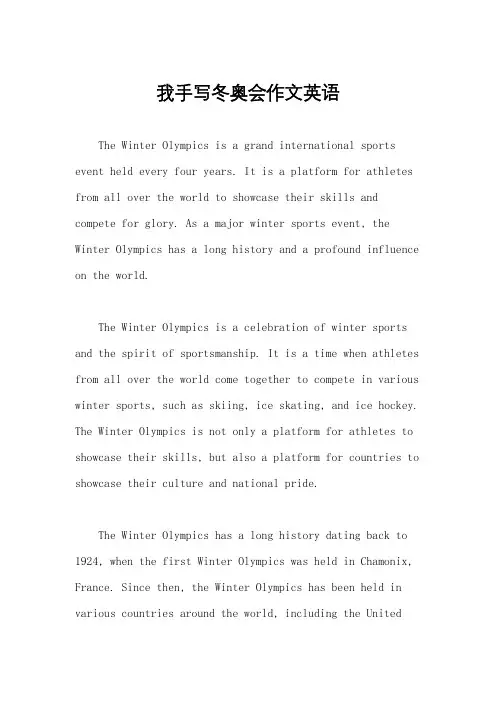 我手写冬奥会作文英语

The Winter Olympics is a grand international sports event held every four years. It is a platform for athletes from all over the world to showcase their skills and compete for glory. As a major winter sports event, the Winter Olympics has a long history and a profound influence on the world.

The Winter Olympics is a celebration of winter sports and the spirit of sportsmanship. It is a time when athletes from all over the world come together to compete in various winter sports, such as skiing, ice skating, and ice hockey. The Winter Olympics is not only a platform for athletes to showcase their skills, but also a platform for countries to showcase their culture and national pride.

The Winter Olympics has a long history dating back to 1924, when the first Winter Olympics was held in Chamonix, France. Since then, the Winter Olympics has been held in various countries around the world, including the United